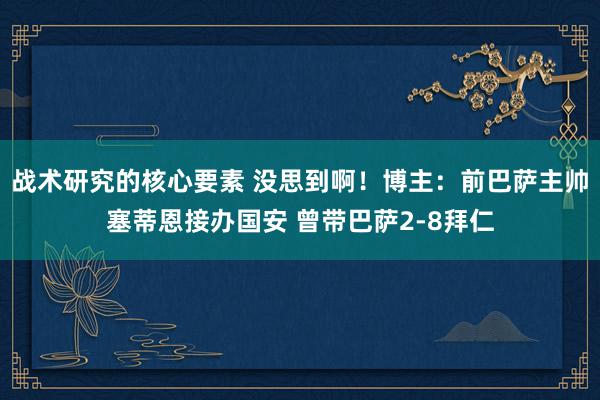 战术研究的核心要素 没思到啊！博主：前巴萨主帅塞蒂恩接办国安 曾带巴萨2-8拜仁